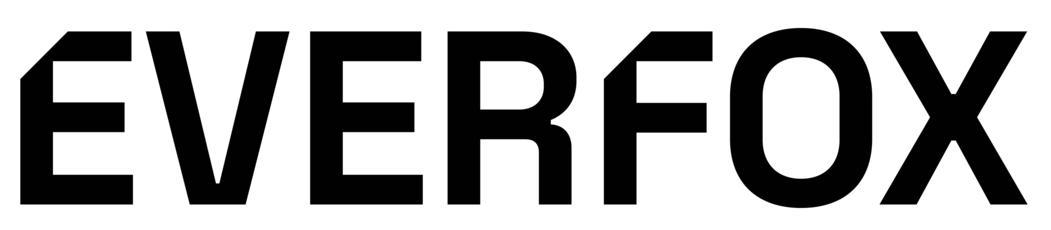 EVERFOX